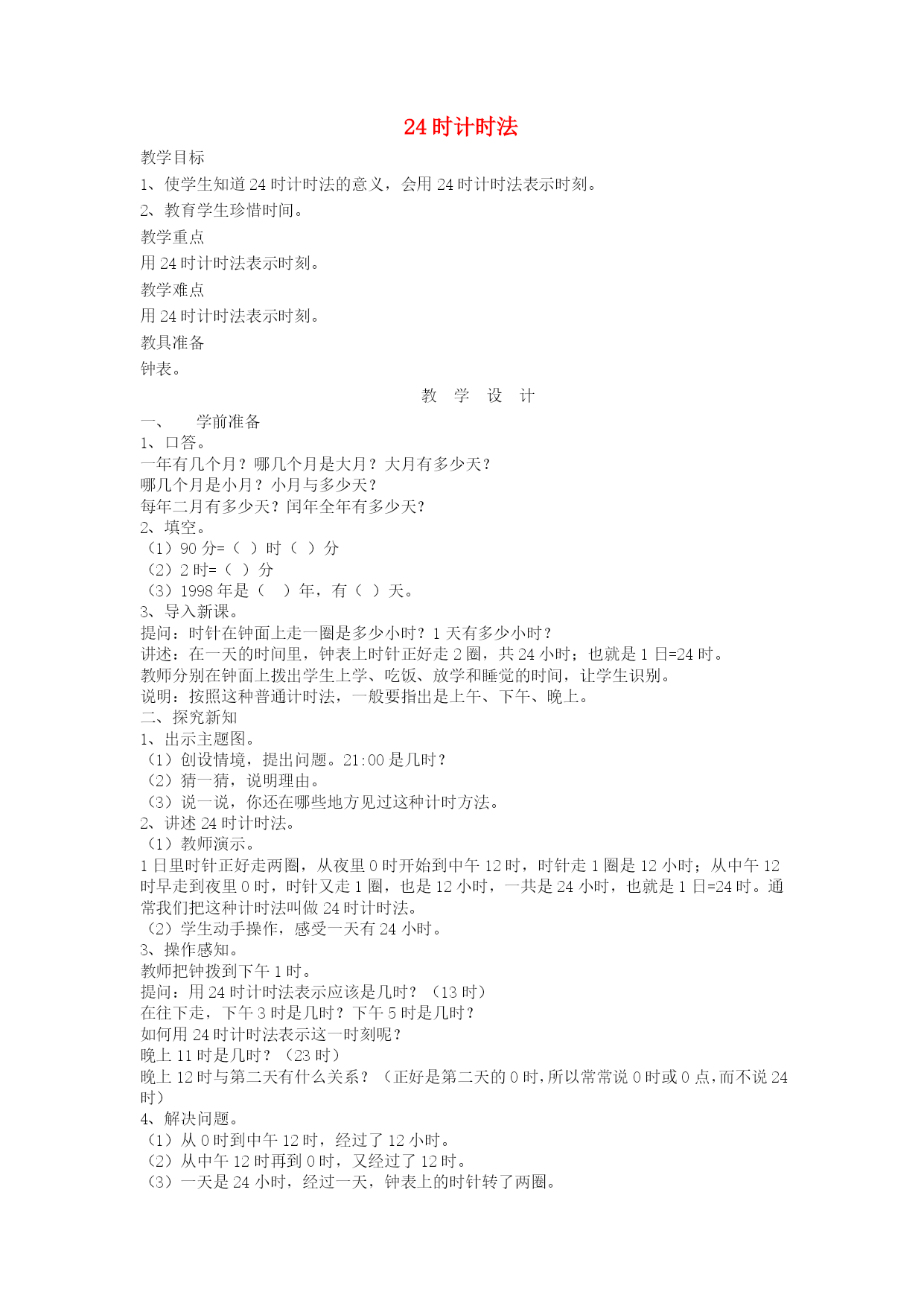 24 时计时法

教学目标

1、使学生知道 24 时计时法的意义，会用 24 时计时法表示时刻。

2、教育学生珍惜时间。

教学重点

用 24 时计时法表示时刻。

教学难点

用 24 时计时法表示时刻。

教具准备

钟表。

教　学　设　计

一、　学前准备

1、口答。

一年有几个月？哪几个月是大月？大月有多少天？

哪几个月是小月？小月与多少天？

每年二月有多少天？闰年全年有多少天？

2、填空。

（1）90 分=（　）时（　）分

（2）2 时=（　）分

（3）1998 年是（　）年，有（　）天。

3、导入新课。

提问：时针在钟面上走一圈是多少小时？1 天有多少小时？

讲述：在一天的时间里，钟表上时针正好走 2 圈，共 24 小时；也就是 1 日=24 时。

教师分别在钟面上拨出学生上学、吃饭、放学和睡觉的时间，让学生识别。

说明：按照这种普通计时法，一般要指出是上午、下午、晚上。

二、探究新知

1、出示主题图。

（1）创设情境，提出问题。21:00 是几时？

（2）猜一猜，说明理由。

（3）说一说，你还在哪些地方见过这种计时方法。

2、讲述 24 时计时法。

（1）教师演示。

1 日里时针正好走两圈，从夜里 0 时开始到中午 12 时，时针走 1 圈是 12 小时；从中午 12 时早走到夜里 0 时，时针又走 1 圈，也是 12 小时，一共是 24 小时，也就是 1 日=24 时。通常我们把这种计时法叫做 24 时计时法。

（2）学生动手操作，感受一天有 24 小时。

3、操作感知。

教师把钟拨到下午 1 时。

提问：用 24 时计时法表示应该是几时？（13 时）

在往下走，下午 3 时是几时？下午 5 时是几时？

如何用 24 时计时法表示这一时刻呢？

晚上 11 时是几时？（23 时）

晚上 12 时与第二天有什么关系？（正好是第二天的 0 时，所以常常说 0 时或 0 点，而不说 24 时）

4、解决问题。

（1）从 0 时到中午 12 时，经过了 12 小时。

（2）从中午 12 时再到 0 时，又经过了 12 时。

（3）一天是 24 小时，经过一天，钟表上的时针转了两圈。